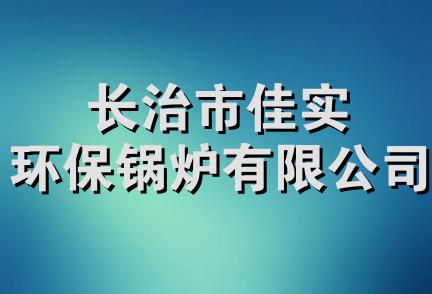 长治市佳实
环保锅炉有限公司